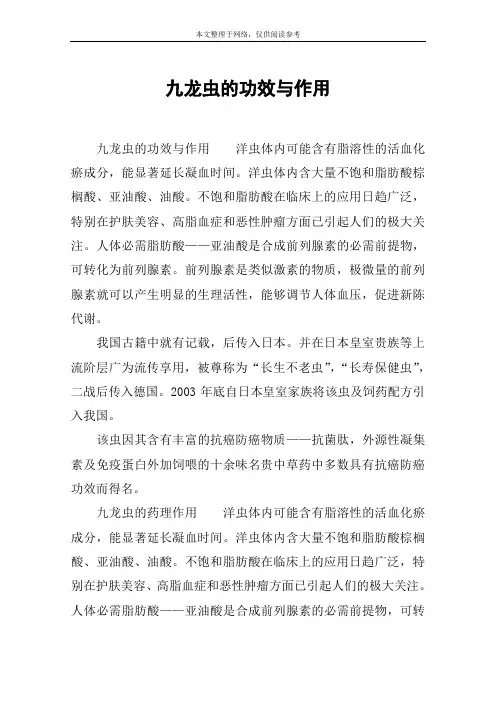 本文整理于网络，仅供阅读参考

九龙虫的功效与作用

九龙虫的功效与作用　　洋虫体内可能含有脂溶性的活血化瘀成分，能显著延长凝血时间。洋虫体内含大量不饱和脂肪酸棕榈酸、亚油酸、油酸。不饱和脂肪酸在临床上的应用日趋广泛，特别在护肤美容、高脂血症和恶性肿瘤方面已引起人们的极大关注。人体必需脂肪酸——亚油酸是合成前列腺素的必需前提物，可转化为前列腺素。前列腺素是类似激素的物质，极微量的前列腺素就可以产生明显的生理活性，能够调节人体血压，促进新陈代谢。

我国古籍中就有记载，后传入日本。并在日本皇室贵族等上流阶层广为流传享用，被尊称为“长生不老虫”,“长寿保健虫”,二战后传入德国。2003 年底自日本皇室家族将该虫及饲药配方引入我国。

该虫因其含有丰富的抗癌防癌物质——抗菌肽，外源性凝集素及免疫蛋白外加饲喂的十余味名贵中草药中多数具有抗癌防癌功效而得名。

九龙虫的药理作用　　洋虫体内可能含有脂溶性的活血化瘀成分，能显著延长凝血时间。洋虫体内含大量不饱和脂肪酸棕榈酸、亚油酸、油酸。不饱和脂肪酸在临床上的应用日趋广泛，特别在护肤美容、高脂血症和恶性肿瘤方面已引起人们的极大关注。人体必需脂肪酸——亚油酸是合成前列腺素的必需前提物，可转